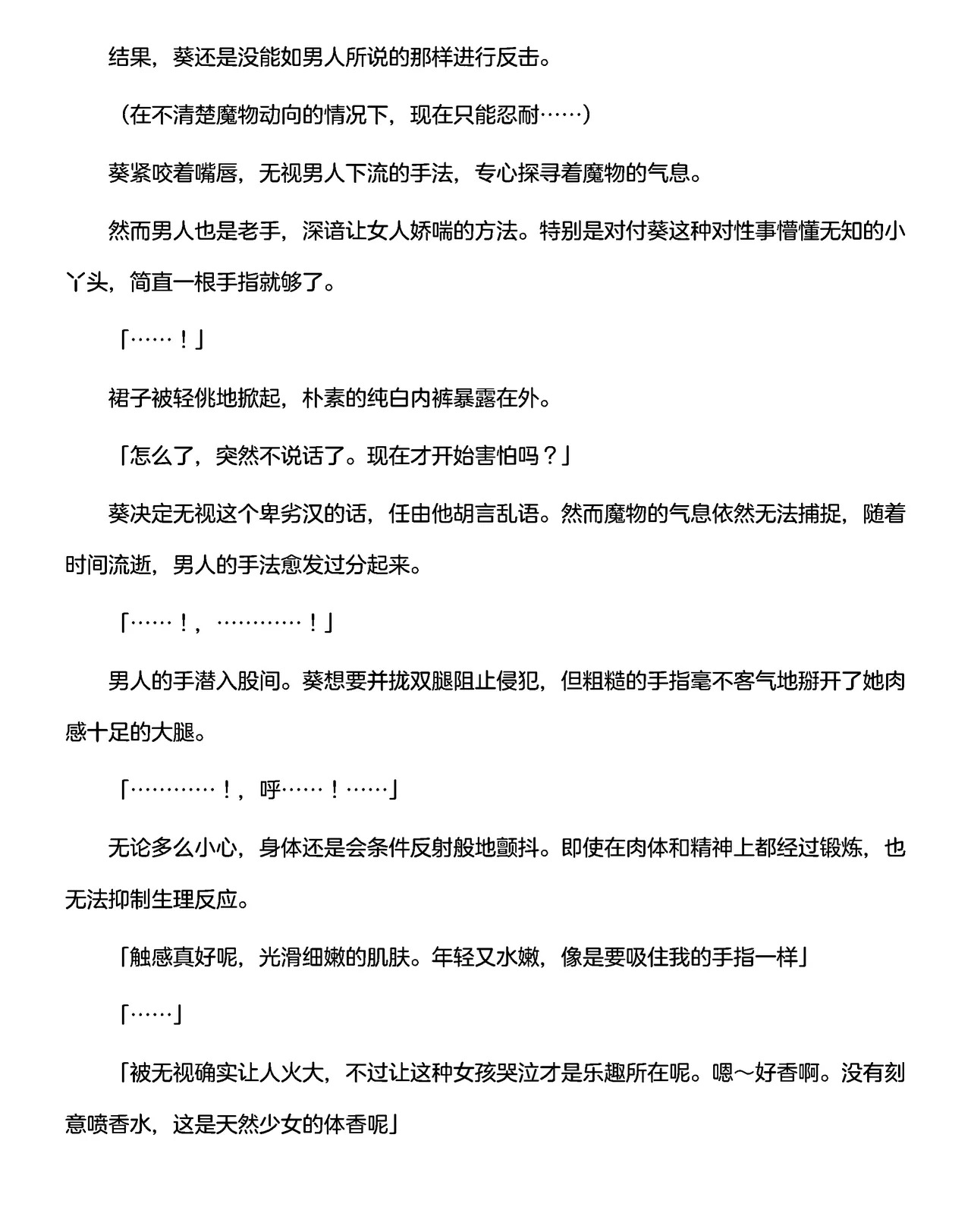 结果，葵还是没能如男人所说的那样进行反击。

（在不清楚魔物动向的情况下，现在只能忍耐……）

葵紧咬着嘴唇，无视男人下流的手法，专心探寻着魔物的气息。

然而男人也是老手，深谙让女人娇喘的方法。特别是对付葵这种对性事懵懂无知的小丫头，简直一根手指就够了。

「……！」

裙子被轻佻地掀起，朴素的纯白内裤暴露在外。

「怎么了，突然不说话了。现在才开始害怕吗？」

葵决定无视这个卑劣汉的话，任由他胡言乱语。然而魔物的气息依然无法捕捉，随着时间流逝，男人的手法愈发过分起来。

「……！，…………！」

男人的手潜入股间。葵想要并拢双腿阻止侵犯，但粗糙的手指毫不客气地掰开了她肉感十足的大腿。

「…………！，呼……！……」

无论多么小心，身体还是会条件反射般地颤抖。即使在肉体和精神上都经过锻炼，也无法抑制生理反应。

「触感真好呢，光滑细嫩的肌肤。年轻又水嫩，像是要吸住我的手指一样」

「……」

「被无视确实让人火大，不过让这种女孩哭泣才是乐趣所在呢。嗯～好香啊。没有刻意喷香水，这是天然少女的体香呢」